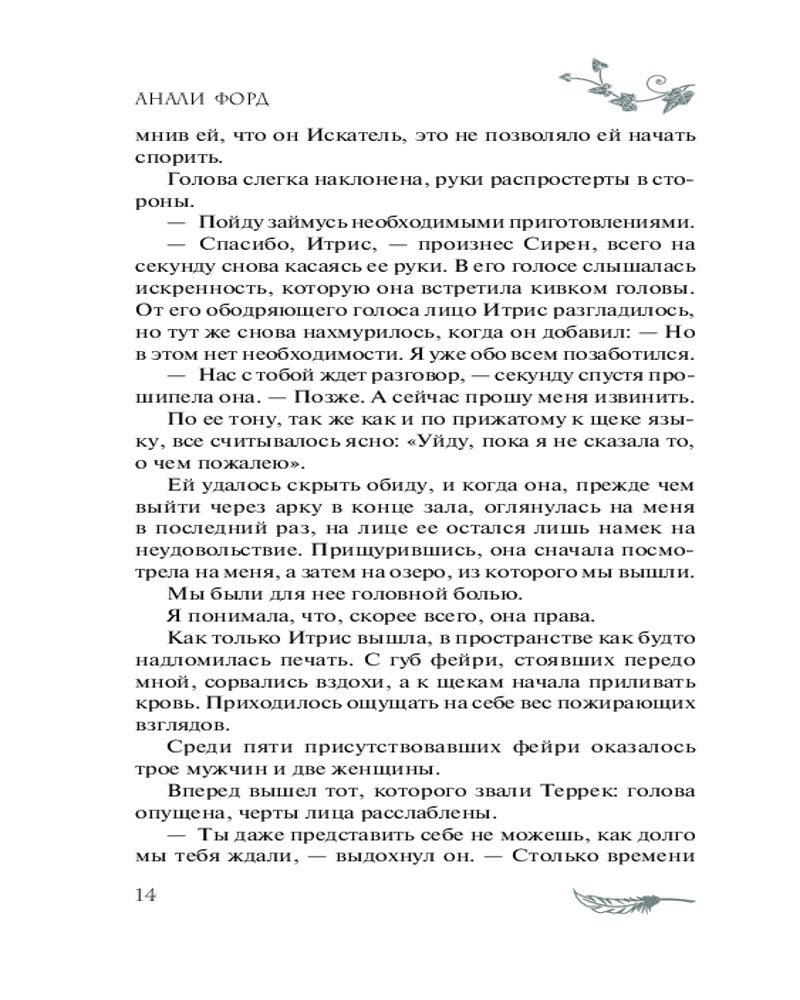 АНАЛИ ФОРД

мнив ей, что он Искатель, это не позволяло ей начать спорить.

Голова слегка наклонена, руки распростерты в стороны.

— Пойду займусь необходимыми приготовлениями.

— Спасибо, Итрис, — произнес Сирен, всего на секунду снова касаясь ее руки. В его голосе слышалась искренность, которую она встретила кивком головы. От его ободряющего голоса лицо Итрис разгладилось, но тут же снова нахмурилось, когда он добавил: — Но в этом нет необходимости. Я уже обо всем позаботился.

— Нас с тобой ждет разговор, — секунду спустя прошипела она. — Позже. А сейчас прошу меня извинить.

По ее тону, так же как и по прижатому к щеке языку, все считывалось ясно: «Уйду, пока я не сказала то, о чем пожалею».

Ей удалось скрыть обиду, и когда она, прежде чем выйти через арку в конце зала, оглянулась на меня в последний раз, на лице ее остался лишь намек на неудовольствие. Прищурившись, она сначала посмотрела на меня, а затем на озеро, из которого мы вышли.

Мы были для нее головной болью.

Я понимала, что, скорее всего, она права.

Как только Итрис вышла, в пространстве как будто надломилась печать. С губ фейри, стоявших передо мной, сорвались вздохи, а к щекам начала приливать кровь. Приходилось ощущать на себе вес пожирающих взглядов.

Среди пяти присутствовавших фейри оказалось трое мужчин и две женщины.

Вперед вышел тот, которого звали Террек: голова опущена, черты лица расслаблены.

— Ты даже представить себе не можешь, как долго мы тебя ждали, — выдохнул он. — Столько времени

14